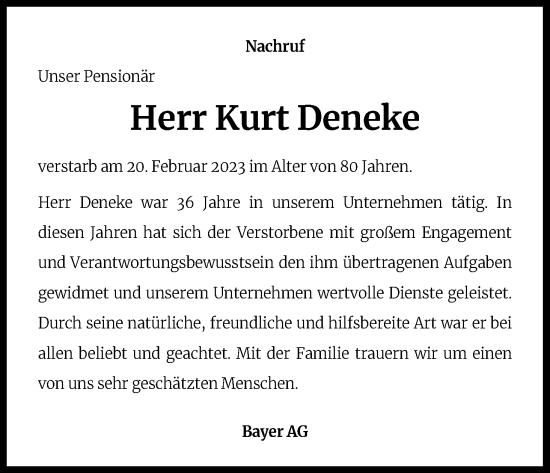 Nachruf

Unser Pensionär

Herr Kurt Deneke

verstarb am 20. Februar 2023 im Alter von 80 Jahren.

Herr Deneke war 36 Jahre in unserem Unternehmen tätig. In diesen Jahren hat sich der Verstorbene mit großem Engagement und Verantwortungsbewusstsein den ihm übertragenen Aufgaben gewidmet und unserem Unternehmen wertvolle Dienste geleistet. Durch seine natürliche, freundliche und hilfsbereite Art war er bei allen beliebt und geachtet. Mit der Familie trauern wir um einen von uns sehr geschätzten Menschen.

Bayer AG